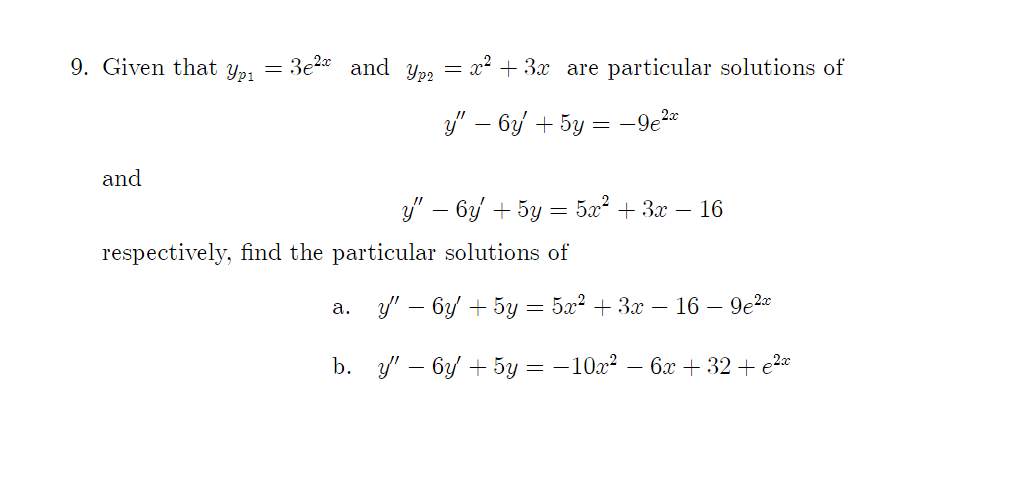 9. Given that $y_{p_1} = 3e^{2x}$ and $y_{p_2} = x^2 + 3x$ are particular solutions of

$y'' - 6y' + 5y = -9e^{2x}$

and

$y'' - 6y' + 5y = 5x^2 + 3x - 16$

respectively, find the particular solutions of

a. $y'' - 6y' + 5y = 5x^2 + 3x - 16 - 9e^{2x}$

b. $y'' - 6y' + 5y = -10x^2 - 6x + 32 + e^{2x}$